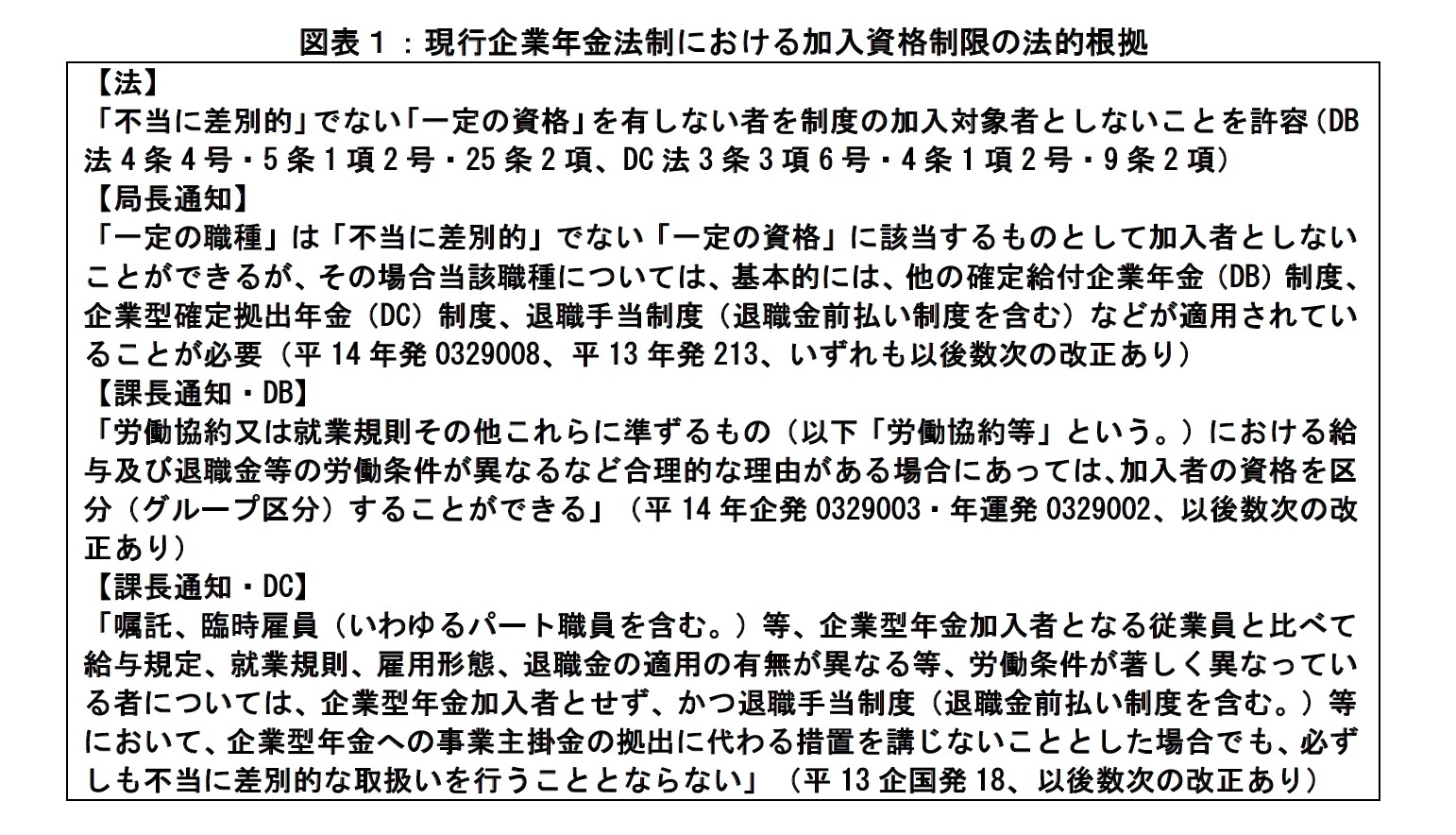 図表１：現行企業年金法制における加入資格制限の法的根拠

【法】
「不当に差別的」でない「一定の資格」を有しない者を制度の加入対象者としないことを許容（DB法４条４号・５条１項２号・25条２項、DC法３条３項６号・４条１項２号・９条２項）

【局長通知】
「一定の職種」は「不当に差別的」でない「一定の資格」に該当するものとして加入者としないことができるが、その場合当該職種については、基本的には、他の確定給付企業年金（DB）制度、企業型確定拠出年金（DC）制度、退職手当制度（退職金前払い制度を含む）などが適用されていることが必要（平14年発0329008、平13年発213、いずれも以後数次の改正あり）

【課長通知・DB】
「労働協約又は就業規則その他これらに準ずるもの（以下「労働協約等」という。）における給与及び退職金等の労働条件が異なるなど合理的な理由がある場合にあっては、加入者の資格を区分（グループ区分）することができる」（平14年企発0329003・年運発0329002、以後数次の改正あり）

【課長通知・DC】
「嘱託、臨時雇員（いわゆるパート職員を含む。）等、企業型年金加入者となる従業員と比べて給与規定、就業規則、雇用形態、退職金の適用の有無が異なる等、労働条件が著しく異なっている者については、企業型年金加入者とせず、かつ退職手当制度（退職金前払い制度を含む。）等において、企業型年金への事業主掛金の拠出に代わる措置を講じないこととした場合でも、必ずしも不当に差別的な取扱いを行うこととならない」（平13企国発18、以後数次の改正あり）